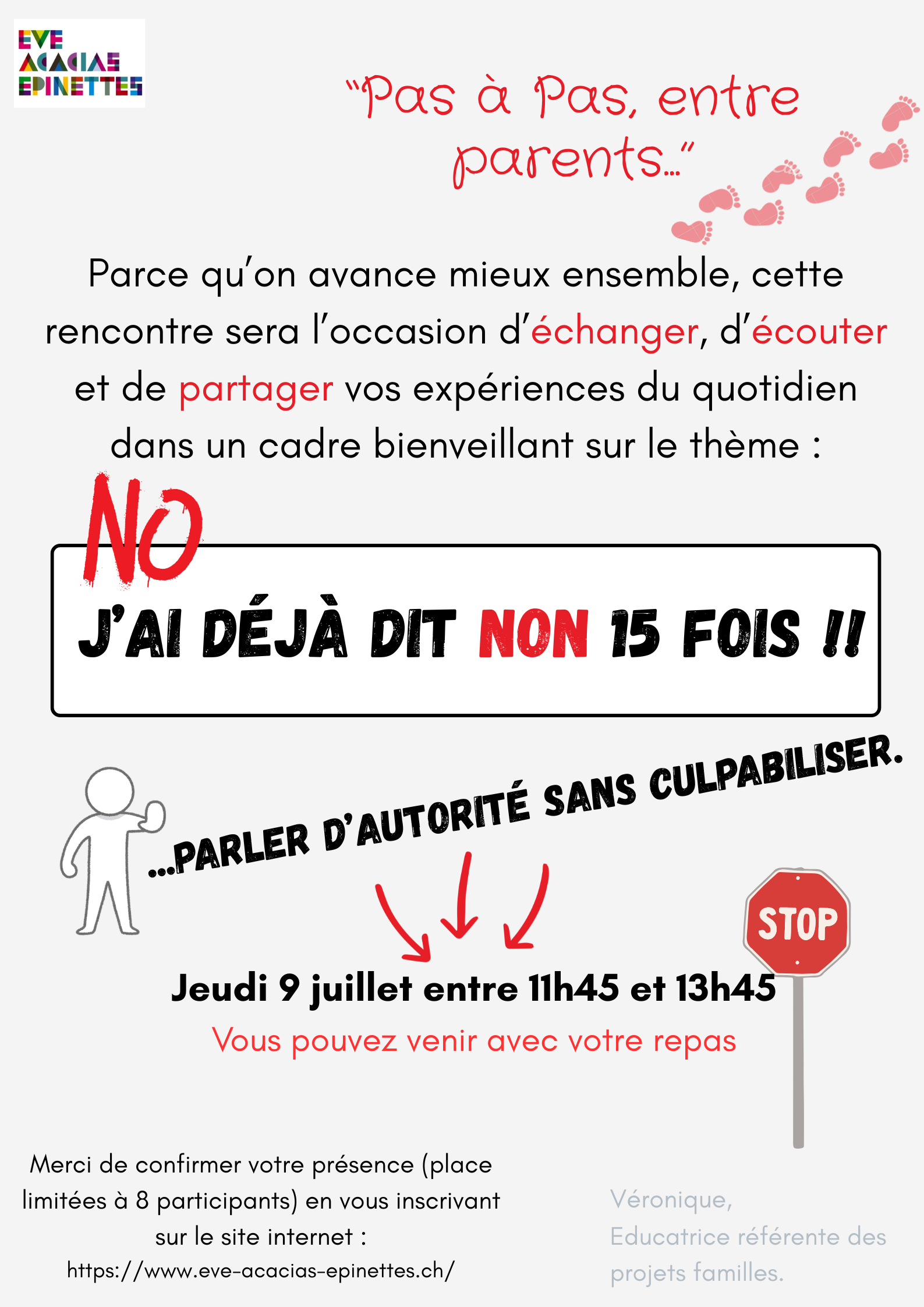 EVE
ACACIAS
EPINETTES

"Pas à Pas, entre parents..."

Parce qu'on avance mieux ensemble, cette rencontre sera l'occasion d'échanger, d'écouter et de partager vos expériences du quotidien dans un cadre bienveillant sur le thème :

NO

J'AI DÉJÀ DIT NON 15 FOIS !!

...PARLER D'AUTORITÉ SANS CULPABILISER.

STOP

Jeudi 9 juillet entre 11h45 et 13h45

Vous pouvez venir avec votre repas

Merci de confirmer votre présence (place limitées à 8 participants) en vous inscrivant sur le site internet :
https://www.eve-acacias-epinettes.ch/

Véronique,
Educatrice référente des projets familles.